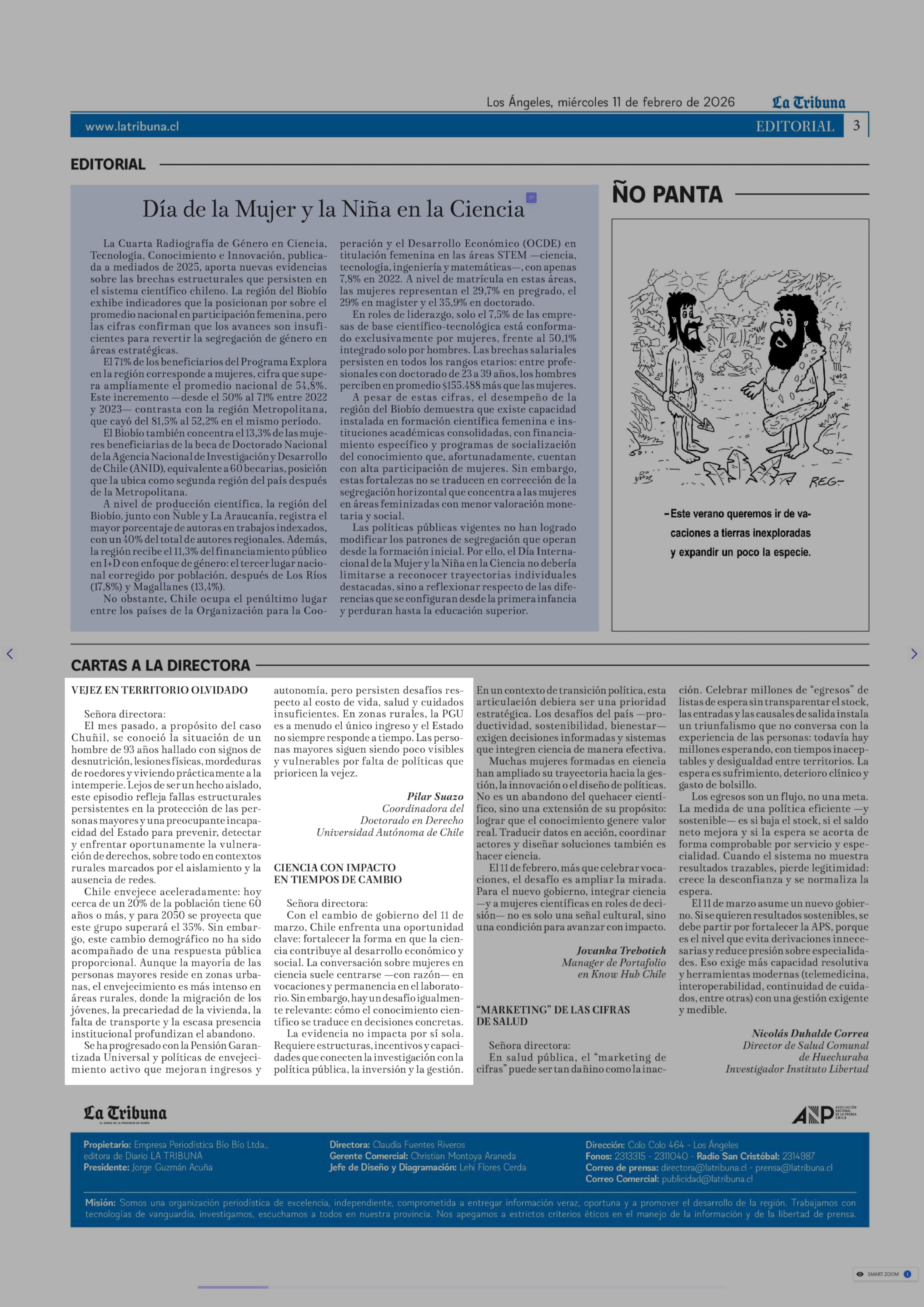 Los Ángeles, miércoles 11 de febrero de 2026 La Tribuna

www.latribuna.cl EDITORIAL 3

EDITORIAL

Día de la Mujer y la Niña en la Ciencia

La Cuarta Radiografía de Género en Ciencia, Tecnología, Conocimiento e Innovación, publicada a mediados de 2025, aporta nuevas evidencias sobre las brechas estructurales que persisten en el sistema científico chileno. La región del Biobío exhibe indicadores que la posicionan por sobre el promedio nacional en participación femenina, pero las cifras confirman que los avances son insuficientes para revertir la segregación de género en áreas estratégicas.

El 71% de los beneficiarios del Programa Explora en la región corresponde a mujeres, cifra que supera ampliamente el promedio nacional de 54,8%. Este incremento —desde el 50% al 71% entre 2022 y 2023— contrasta con la región Metropolitana, que cayó del 81,5% al 52,2% en el mismo período.

El Biobío también concentra el 13,3% de las mujeres beneficiarias de la beca de Doctorado Nacional de la Agencia Nacional de Investigación y Desarrollo de Chile (ANID), equivalente a 60 becarias, posición que la ubica como segunda región del país después de la Metropolitana.

A nivel de producción científica, la región del Biobío, junto con Ñuble y La Araucanía, registra el mayor porcentaje de autoras en trabajos indexados, con un 40% del total de autores regionales. Además, la región recibe el 11,3% del financiamiento público en I+D con enfoque de género: el tercer lugar nacional corregido por población, después de Los Ríos (17,8%) y Magallanes (13,4%).

No obstante, Chile ocupa el penúltimo lugar entre los países de la Organización para la Cooperación y el Desarrollo Económico (OCDE) en titulación femenina en las áreas STEM —ciencia, tecnología, ingeniería y matemáticas—, con apenas 7,8% en 2022. A nivel de matrícula en estas áreas, las mujeres representan el 29,7% en pregrado, el 29% en magíster y el 35,9% en doctorado.

En roles de liderazgo, solo el 7,5% de las empresas de base científico-tecnológica está conformado exclusivamente por mujeres, frente al 50,1% integrado solo por hombres. Las brechas salariales persisten en todos los rangos etarios: entre profesionales con doctorado de 23 a 39 años, los hombres perciben en promedio $155.488 más que las mujeres.

A pesar de estas cifras, el desempeño de la región del Biobío demuestra que existe capacidad instalada en formación científica femenina e instituciones académicas consolidadas, con financiamiento específico y programas de socialización del conocimiento que, afortunadamente, cuentan con alta participación de mujeres. Sin embargo, estas fortalezas no se traducen en corrección de la segregación horizontal que concentra a las mujeres en áreas feminizadas con menor valoración monetaria y social.

Las políticas públicas vigentes no han logrado modificar los patrones de segregación que operan desde la formación inicial. Por ello, el Día Internacional de la Mujer y la Niña en la Ciencia no debería limitarse a reconocer trayectorias individuales destacadas, sino a reflexionar respecto de las diferencias que se configuran desde la primera infancia y perduran hasta la educación superior.

ÑO PANTA

REG-

–Este verano queremos ir de vacaciones a tierras inexploradas y expandir un poco la especie.

CARTAS A LA DIRECTORA

VEJEZ EN TERRITORIO OLVIDADO

Señora directora:
El mes pasado, a propósito del caso Chuñil, se conoció la situación de un hombre de 93 años hallado con signos de desnutrición, lesiones físicas, mordeduras de roedores y viviendo prácticamente a la intemperie. Lejos de ser un hecho aislado, este episodio refleja fallas estructurales persistentes en la protección de las personas mayores y una preocupante incapacidad del Estado para prevenir, detectar y enfrentar oportunamente la vulneración de derechos, sobre todo en contextos rurales marcados por el aislamiento y la ausencia de redes.

Chile envejece aceleradamente: hoy cerca de un 20% de la población tiene 60 años o más, y para 2050 se proyecta que este grupo superará el 35%. Sin embargo, este cambio demográfico no ha sido acompañado de una respuesta pública proporcional. Aunque la mayoría de las personas mayores reside en zonas urbanas, el envejecimiento es más intenso en áreas rurales, donde la migración de los jóvenes, la precariedad de la vivienda, la falta de transporte y la escasa presencia institucional profundizan el abandono.

Se ha progresado con la Pensión Garantizada Universal y políticas de envejecimiento activo que mejoran ingresos y autonomía, pero persisten desafíos respecto al costo de vida, salud y cuidados insuficientes. En zonas rurales, la PGU es a menudo el único ingreso y el Estado no siempre responde a tiempo. Las personas mayores siguen siendo poco visibles y vulnerables por falta de políticas que prioricen la vejez.

Pilar Suazo
Coordinadora del Doctorado en Derecho
Universidad Autónoma de Chile

CIENCIA CON IMPACTO EN TIEMPOS DE CAMBIO

Señora directora:
Con el cambio de gobierno del 11 de marzo, Chile enfrenta una oportunidad clave: fortalecer la forma en que la ciencia contribuye al desarrollo económico y social. La conversación sobre mujeres en ciencia suele centrarse —con razón— en vocaciones y permanencia en el laboratorio. Sin embargo, hay un desafío igualmente relevante: cómo el conocimiento científico se traduce en decisiones concretas.

La evidencia no impacta por sí sola. Requiere estructuras, incentivos y capacidades que conecten la investigación con la política pública, la inversión y la gestión. En un contexto de transición política, esta articulación debiera ser una prioridad estratégica. Los desafíos del país —productividad, sostenibilidad, bienestar— exigen decisiones informadas y sistemas que integren ciencia de manera efectiva.

Muchas mujeres formadas en ciencia han ampliado su trayectoria hacia la gestión, la innovación o el diseño de políticas. No es un abandono del quehacer científico, sino una extensión de su propósito: lograr que el conocimiento genere valor real. Traducir datos en acción, coordinar actores y diseñar soluciones también es hacer ciencia.

El 11 de febrero, más que celebrar vocaciones, el desafío es ampliar la mirada. Para el nuevo gobierno, integrar ciencia —y a mujeres científicas en roles de decisión— no es solo una señal cultural, sino una condición para avanzar con impacto.

Jovanka Trebotich
Manager de Portafolio en Know Hub Chile

"MARKETING" DE LAS CIFRAS DE SALUD

Señora directora:
En salud pública, el "marketing de cifras" puede ser tan dañino como la inacción. Celebrar millones de "egresos" de listas de espera sin transparentar el stock, las entradas y las causales de salida instala un triunfalismo que no conversa con la experiencia de las personas: todavía hay millones esperando, con tiempos inaceptables y desigualdad entre territorios. La espera es sufrimiento, deterioro clínico y gasto de bolsillo.

Los egresos son un flujo, no una meta. La medida de una política eficiente —y sostenible— es si baja el stock, si el saldo neto mejora y si la espera se acorta de forma comprobable por servicio y especialidad. Cuando el sistema no muestra resultados trazables, pierde legitimidad: crece la desconfianza y se normaliza la espera.

El 11 de marzo asume un nuevo gobierno. Si se quieren resultados sostenibles, se debe partir por fortalecer la APS, porque es el nivel que evita derivaciones innecesarias y reduce presión sobre especialidades. Eso exige más capacidad resolutiva y herramientas modernas (telemedicina, interoperabilidad, continuidad de cuidados, entre otras) con una gestión exigente y medible.

Nicolás Duhalde Correa
Director de Salud Comunal de Huechuraba
Investigador Instituto Libertad

La Tribuna
EL DIARIO DE LA PROVINCIA DE BIOBÍO

ANP ASOCIACIÓN NACIONAL DE LA PRENSA CHILE

Propietario: Empresa Periodística Bío Bío Ltda., editora de Diario LA TRIBUNA
Presidente: Jorge Guzmán Acuña

Directora: Claudia Fuentes Riveros
Gerente Comercial: Christian Montoya Araneda
Jefe de Diseño y Diagramación: Lehi Flores Cerda

Dirección: Colo Colo 464 - Los Ángeles
Fonos: 2313315 - 2311040 - Radio San Cristóbal: 2314987
Correo de prensa: directora@latribuna.cl - prensa@latribuna.cl
Correo Comercial: publicidad@latribuna.cl

Misión: Somos una organización periodística de excelencia, independiente, comprometida a entregar información veraz, oportuna y a promover el desarrollo de la región. Trabajamos con tecnologías de vanguardia, investigamos, escuchamos a todos en nuestra provincia. Nos apegamos a estrictos criterios éticos en el manejo de la información y de la libertad de prensa.

SMART ZOOM 1